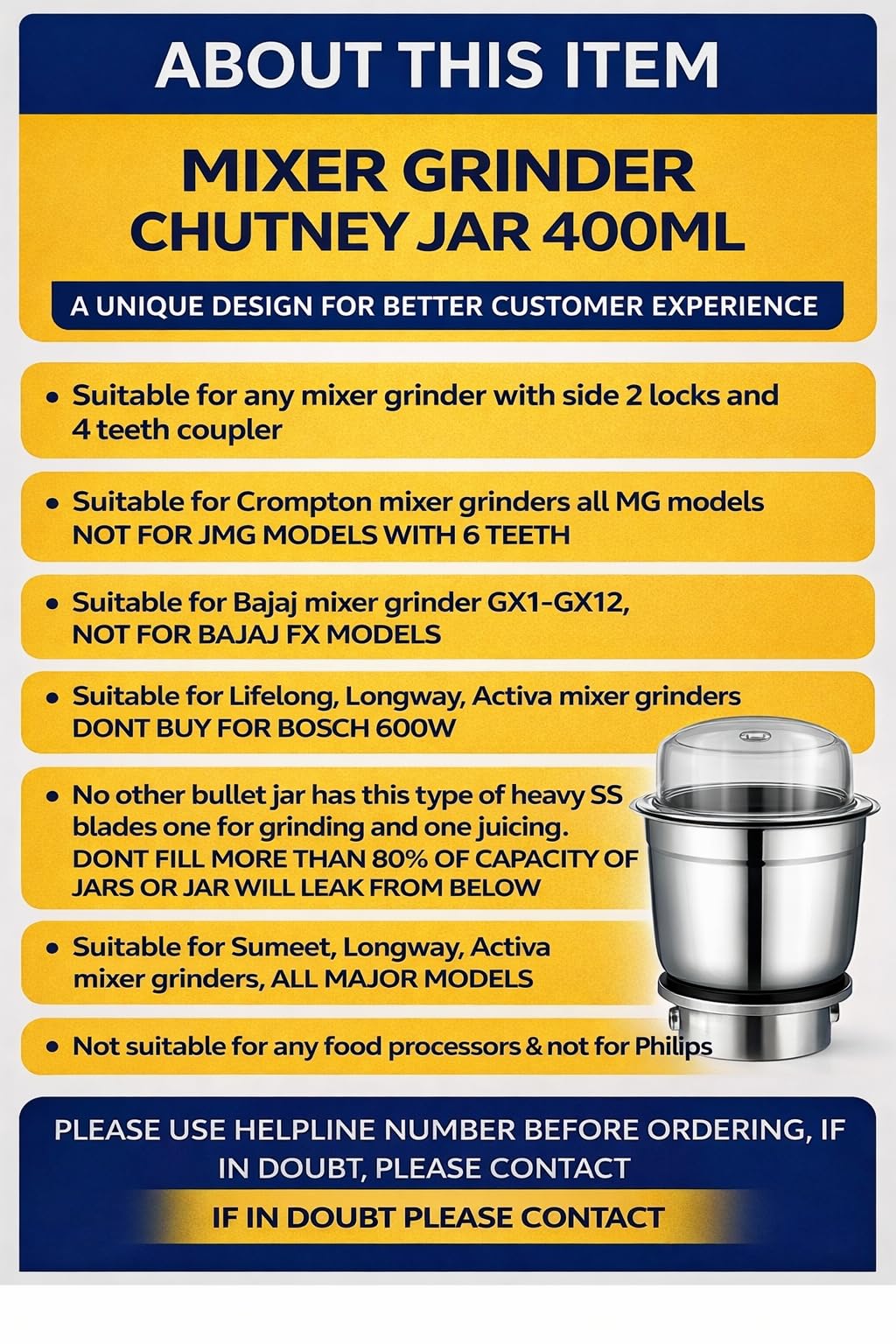 ABOUT THIS ITEM

MIXER GRINDER CHUTNEY JAR 400ML

A UNIQUE DESIGN FOR BETTER CUSTOMER EXPERIENCE

• Suitable for any mixer grinder with side 2 locks and 4 teeth coupler

• Suitable for Crompton mixer grinders all MG models NOT FOR JMG MODELS WITH 6 TEETH

• Suitable for Bajaj mixer grinder GX1-GX12, NOT FOR BAJAJ FX MODELS

• Suitable for Lifelong, Longway, Activa mixer grinders DONT BUY FOR BOSCH 600W

• No other bullet jar has this type of heavy SS blades one for grinding and one juicing. DONT FILL MORE THAN 80% OF CAPACITY OF JARS OR JAR WILL LEAK FROM BELOW

• Suitable for Sumeet, Longway, Activa mixer grinders, ALL MAJOR MODELS

• Not suitable for any food processors & not for Philips

PLEASE USE HELPLINE NUMBER BEFORE ORDERING, IF IN DOUBT, PLEASE CONTACT

IF IN DOUBT PLEASE CONTACT